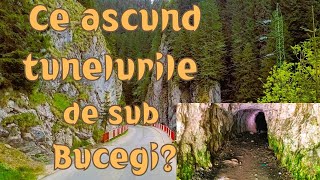 Ce ascund tunelurile de sub Bucegi?